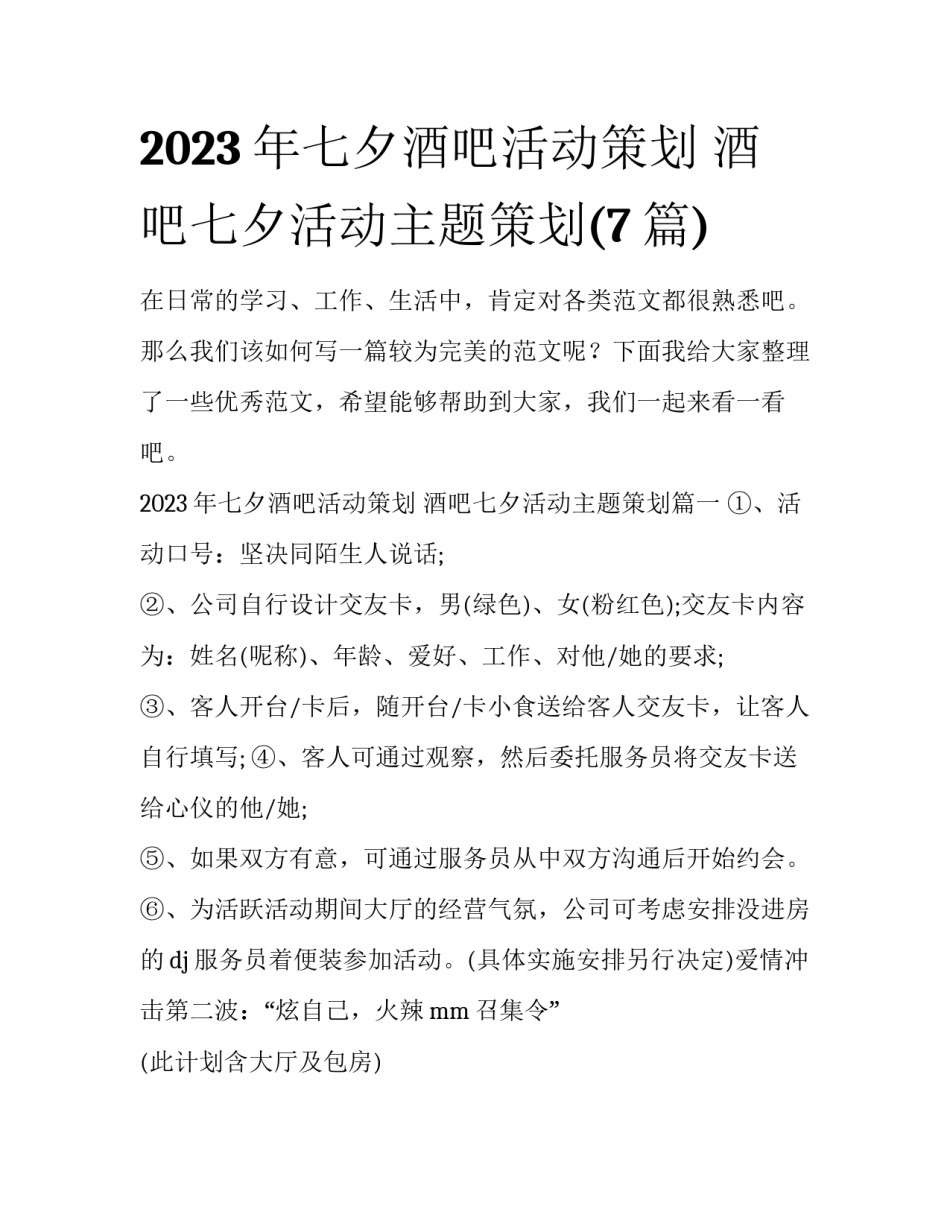 2023 年七夕酒吧活动策划 酒吧七夕活动主题策划(7 篇)

在日常的学习、工作、生活中，肯定对各类范文都很熟悉吧。那么我们该如何写一篇较为完美的范文呢？下面我给大家整理了一些优秀范文，希望能够帮助到大家，我们一起来看一看吧。

2023 年七夕酒吧活动策划 酒吧七夕活动主题策划篇一 ①、活动口号：坚决同陌生人说话;

②、公司自行设计交友卡，男(绿色)、女(粉红色);交友卡内容为：姓名(昵称)、年龄、爱好、工作、对他/她的要求;

③、客人开台/卡后，随开台/卡小食送给客人交友卡，让客人自行填写; ④、客人可通过观察，然后委托服务员将交友卡送给心仪的他/她;

⑤、如果双方有意，可通过服务员从中双方沟通后开始约会。

⑥、为活跃活动期间大厅的经营气氛，公司可考虑安排没进房的 dj 服务员着便装参加活动。(具体实施安排另行决定)爱情冲击第二波：“炫自己，火辣 mm 召集令”

(此计划含大厅及包房)